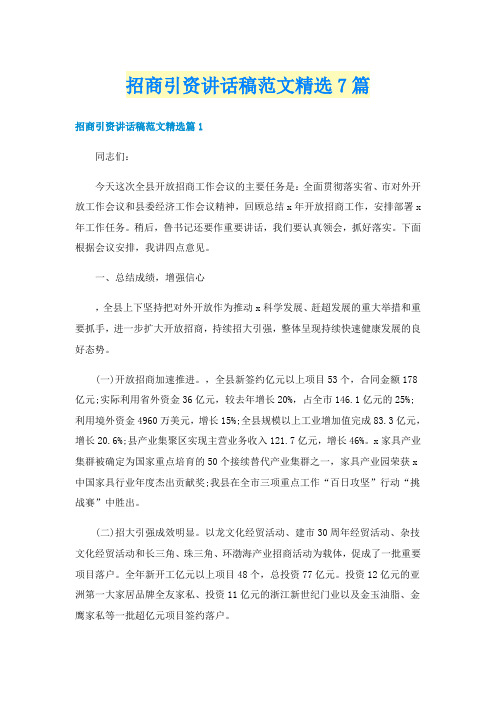 招商引资讲话稿范文精选7篇

招商引资讲话稿范文精选篇1

同志们：

今天这次全县开放招商工作会议的主要任务是：全面贯彻落实省、市对外开放工作会议和县委经济工作会议精神，回顾总结x年开放招商工作，安排部署x年工作任务。稍后，鲁书记还要作重要讲话，我们要认真领会，抓好落实。下面根据会议安排，我讲四点意见。

一、总结成绩，增强信心

，全县上下坚持把对外开放作为推动x科学发展、赶超发展的重大举措和重要抓手，进一步扩大开放招商，持续招大引强，整体呈现持续快速健康发展的良好态势。

(一)开放招商加速推进。，全县新签约亿元以上项目53个，合同金额178亿元;实际利用省外资金36亿元，较去年增长20%，占全市146.1亿元的25%;利用境外资金4960万美元，增长15%;全县规模以上工业增加值完成83.3亿元，增长20.6%;县产业集聚区实现主营业务收入121.7亿元，增长46%。x家具产业集群被确定为国家重点培育的50个接续替代产业集群之一，家具产业园荣获x中国家具行业年度杰出贡献奖;我县在全市三项重点工作“百日攻坚”行动“挑战赛”中胜出。

(二)招大引强成效明显。以龙文化经贸活动、建市30周年经贸活动、杂技文化经贸活动和长三角、珠三角、环渤海产业招商活动为载体，促成了一批重要项目落户。全年新开工亿元以上项目48个，总投资77亿元。投资12亿元的亚洲第一大家居品牌全友家私、投资11亿元的浙江新世纪门业以及金玉油脂、金鹰家私等一批超亿元项目签约落户。